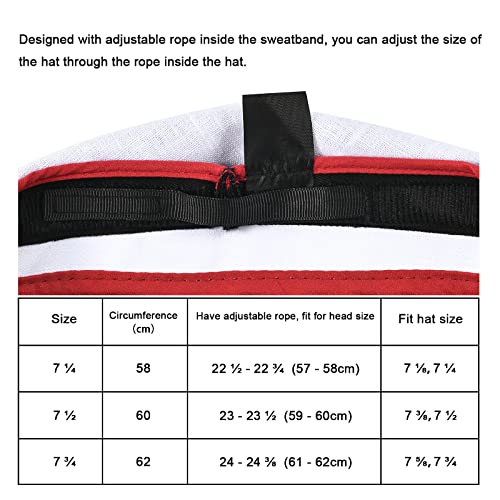 Designed with adjustable rope inside the sweatband, you can adjust the size of the hat through the rope inside the hat.

| Size | Circumference (cm) | Have adjustable rope, fit for head size | Fit hat size |
|---|---|---|---|
| 7 ¼ | 58 | 22 ½ - 22 ¾ (57 - 58cm) | 7 ⅛, 7 ¼ |
| 7 ½ | 60 | 23 - 23 ½ (59 - 60cm) | 7 ⅜, 7 ½ |
| 7 ¾ | 62 | 24 - 24 ⅜ (61 - 62cm) | 7 ⅝, 7 ¾ |